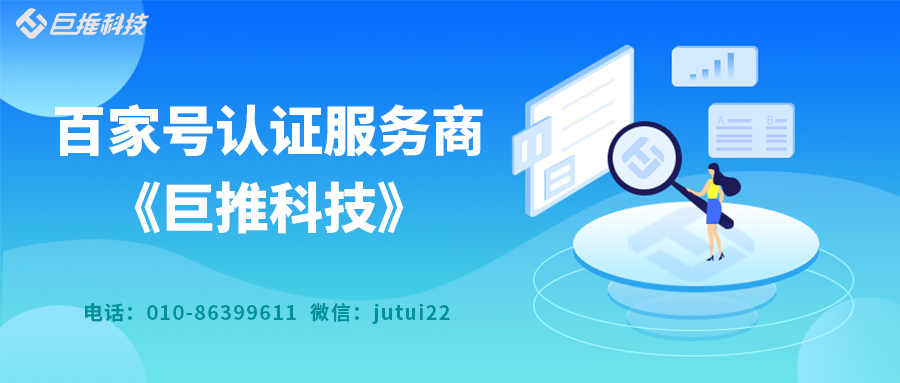 巨推科技

百家号认证服务商
《巨推科技》

A B

电话：010-86399611 微信：jutui22